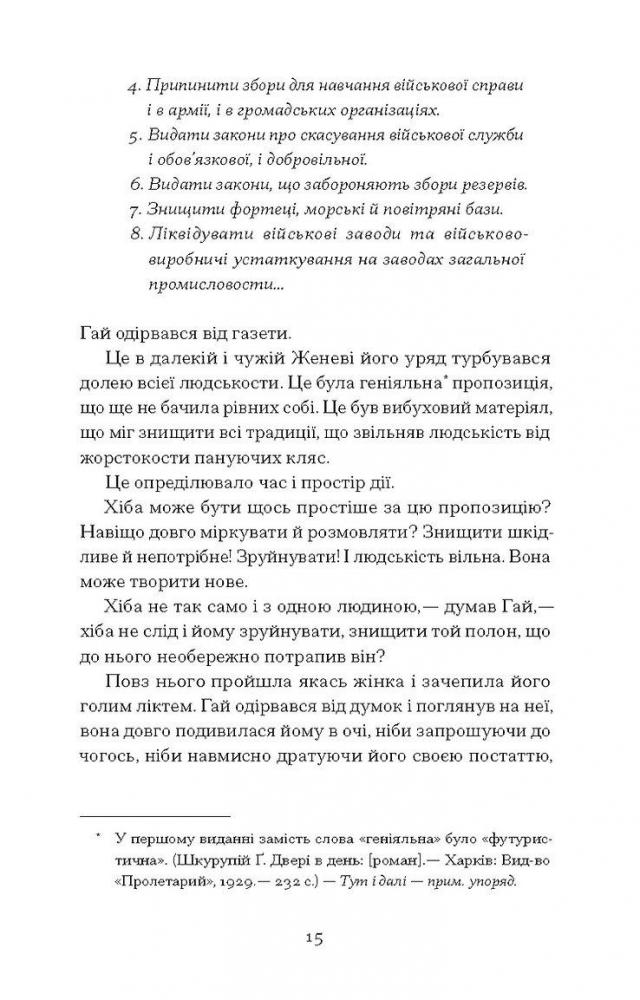 4. Припинити збори для навчання військової справи і в армії, і в громадських організаціях.
5. Видати закони про скасування військової служби і обов'язкової, і добровільної.
6. Видати закони, що забороняють збори резервів.
7. Знищити фортеці, морські й повітряні бази.
8. Ліквідувати військові заводи та військово-виробничі устаткування на заводах загальної промисловости...

Гай одірвався від газети.

Це в далекій і чужій Женеві його уряд турбувався долею всієї людськости. Це була геніяльна* пропозиція, що ще не бачила рівних собі. Це був вибуховий матеріял, що міг знищити всі традиції, що звільняв людськість від жорстокости пануючих кляс.

Це опреділювало час і простір дії.

Хіба може бути щось простіше за цю пропозицію? Навіщо довго міркувати й розмовляти? Знищити шкідливе й непотрібне! Зруйнувати! І людськість вільна. Вона може творити нове.

Хіба не так само і з одною людиною,— думав Гай,— хіба не слід і йому зруйнувати, знищити той полон, що до нього необережно потрапив він?

Повз нього пройшла якась жінка і зачепила його голим ліктем. Гай одірвався від думок і поглянув на неї, вона довго подивилася йому в очі, ніби запрошуючи до чогось, ніби навмисно дратуючи його своєю постаттю,

* У першому виданні замість слова «геніяльна» було «футуристична». (Шкурупій Ґ. Двері в день: [роман].— Харків: Вид-во «Пролетарий», 1929.— 232 с.) — Тут і далі — прим. упоряд.

15